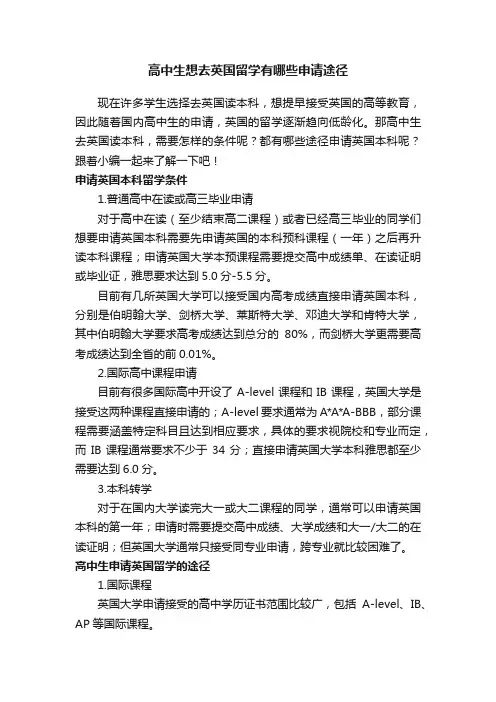 高中生想去英国留学有哪些申请途径

现在许多学生选择去英国读本科，想提早接受英国的高等教育，因此随着国内高中生的申请，英国的留学逐渐趋向低龄化。那高中生去英国读本科，需要怎样的条件呢？都有哪些途径申请英国本科呢？跟着小编一起来了解一下吧！

申请英国本科留学条件

1.普通高中在读或高三毕业申请

对于高中在读（至少结束高二课程）或者已经高三毕业的同学们想要申请英国本科需要先申请英国的本科预科课程（一年）之后再升读本科课程；申请英国大学本预课程需要提交高中成绩单、在读证明或毕业证，雅思要求达到 5.0 分-5.5 分。

目前有几所英国大学可以接受国内高考成绩直接申请英国本科，分别是伯明翰大学、剑桥大学、莱斯特大学、邓迪大学和肯特大学，其中伯明翰大学要求高考成绩达到总分的 80%，而剑桥大学更需要高考成绩达到全省的前 0.01%。

2.国际高中课程申请

目前有很多国际高中开设了 A-level 课程和 IB 课程，英国大学是接受这两种课程直接申请的；A-level 要求通常为 A*A*A-BBB，部分课程需要涵盖特定科目且达到相应要求，具体的要求视院校和专业而定，而 IB 课程通常要求不少于 34 分；直接申请英国大学本科雅思都至少需要达到 6.0 分。

3.本科转学

对于在国内大学读完大一或大二课程的同学，通常可以申请英国本科的第一年；申请时需要提交高中成绩、大学成绩和大一/大二的在读证明；但英国大学通常只接受同专业申请，跨专业就比较困难了。

高中生申请英国留学的途径

1.国际课程

英国大学申请接受的高中学历证书范围比较广，包括 A-level、IB、AP 等国际课程。